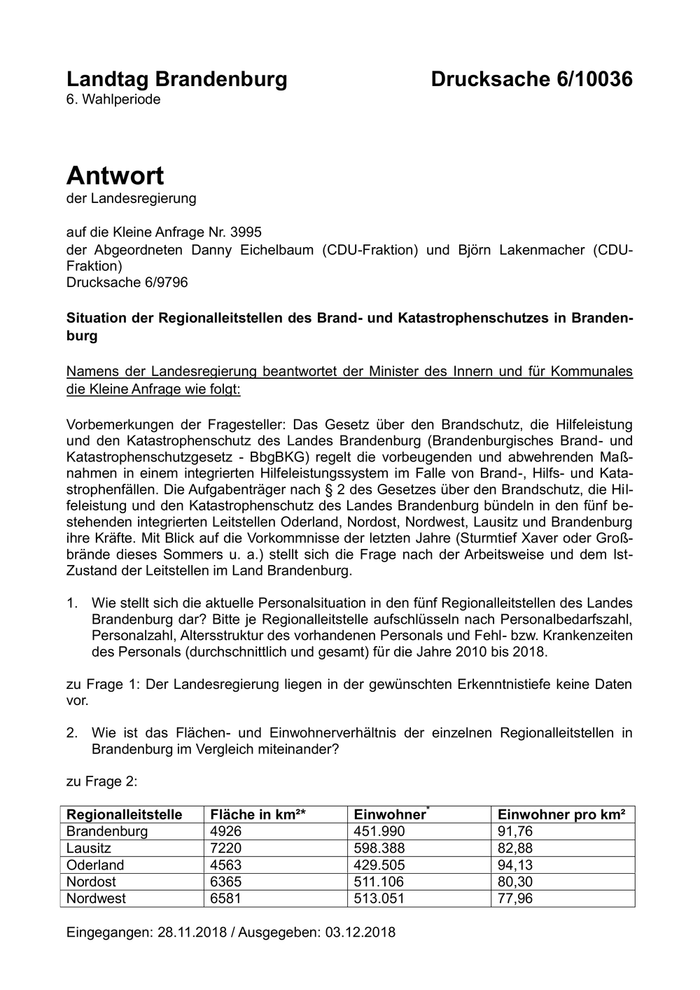 Landtag Brandenburg

Drucksache 6/10036

6. Wahlperiode

Antwort
der Landesregierung

auf die Kleine Anfrage Nr. 3995
der Abgeordneten Danny Eichelbaum (CDU-Fraktion) und Björn Lakenmacher (CDU-Fraktion)
Drucksache 6/9796

Situation der Regionalleitstellen des Brand- und Katastrophenschutzes in Brandenburg

Namens der Landesregierung beantwortet der Minister des Innern und für Kommunales die Kleine Anfrage wie folgt:

Vorbemerkungen der Fragesteller: Das Gesetz über den Brandschutz, die Hilfeleistung und den Katastrophenschutz des Landes Brandenburg (Brandenburgisches Brand- und Katastrophenschutzgesetz - BbgBKG) regelt die vorbeugenden und abwehrenden Maßnahmen in einem integrierten Hilfeleistungssystem im Falle von Brand-, Hilfs- und Katastrophenfällen. Die Aufgabenträger nach § 2 des Gesetzes über den Brandschutz, die Hilfeleistung und den Katastrophenschutz des Landes Brandenburg bündeln in den fünf bestehenden integrierten Leitstellen Oderland, Nordost, Nordwest, Lausitz und Brandenburg ihre Kräfte. Mit Blick auf die Vorkommnisse der letzten Jahre (Sturmtief Xaver oder Großbrände dieses Sommers u. a.) stellt sich die Frage nach der Arbeitsweise und dem Ist-Zustand der Leitstellen im Land Brandenburg.

1. Wie stellt sich die aktuelle Personalsituation in den fünf Regionalleitstellen des Landes Brandenburg dar? Bitte je Regionalleitstelle aufschlüsseln nach Personalbedarfszahl, Personalzahl, Altersstruktur des vorhandenen Personals und Fehl- bzw. Krankenzeiten des Personals (durchschnittlich und gesamt) für die Jahre 2010 bis 2018.

zu Frage 1: Der Landesregierung liegen in der gewünschten Erkenntnistiefe keine Daten vor.

2. Wie ist das Flächen- und Einwohnerverhältnis der einzelnen Regionalleitstellen in Brandenburg im Vergleich miteinander?

zu Frage 2:

| Regionalleitstelle | Fläche in km²* | Einwohner* | Einwohner pro km² |
|---|---|---|---|
| Brandenburg | 4926 | 451.990 | 91,76 |
| Lausitz | 7220 | 598.388 | 82,88 |
| Oderland | 4563 | 429.505 | 94,13 |
| Nordost | 6365 | 511.106 | 80,30 |
| Nordwest | 6581 | 513.051 | 77,96 |

Eingegangen: 28.11.2018 / Ausgegeben: 03.12.2018